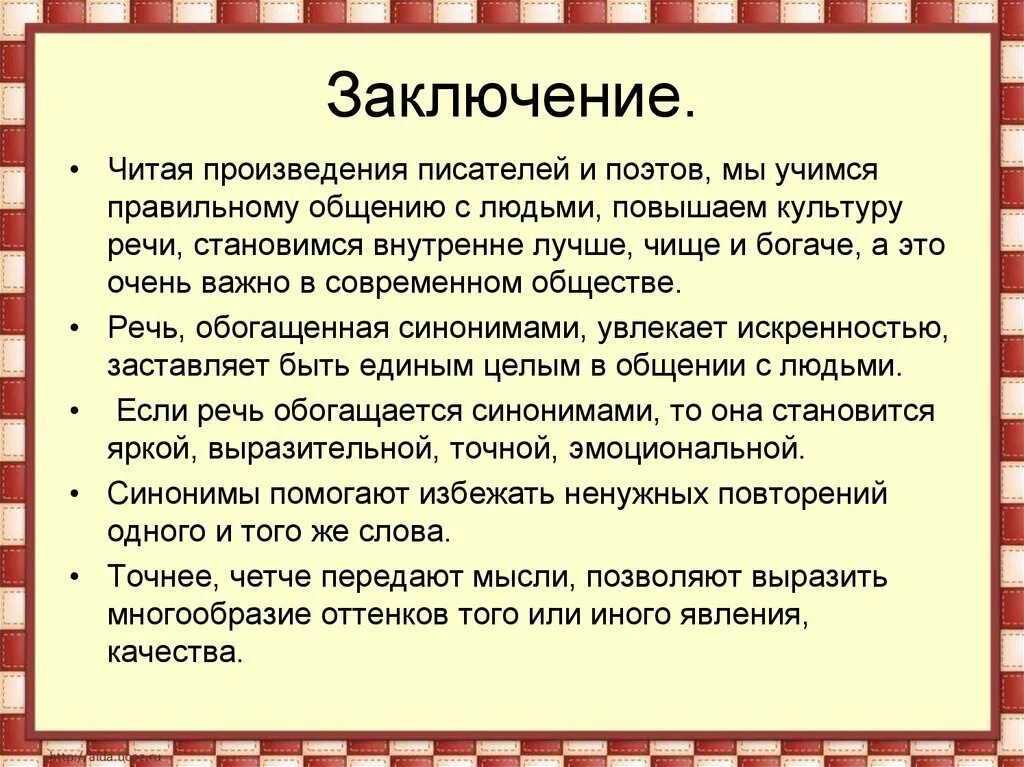 Заключение.

• Читая произведения писателей и поэтов, мы учимся правильному общению с людьми, повышаем культуру речи, становимся внутренне лучше, чище и богаче, а это очень важно в современном обществе.
• Речь, обогащенная синонимами, увлекает искренностью, заставляет быть единым целым в общении с людьми.
• Если речь обогащается синонимами, то она становится яркой, выразительной, точной, эмоциональной.
• Синонимы помогают избежать ненужных повторений одного и того же слова.
• Точнее, четче передают мысли, позволяют выразить многообразие оттенков того или иного явления, качества.

http://aida.ucoz.ru